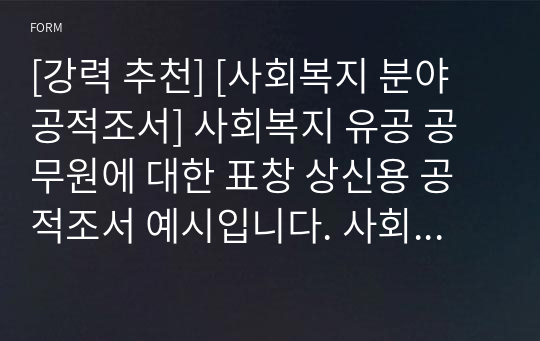 FORM

[강력 추천] [사회복지 분야 공적조서] 사회복지 유공 공무원에 대한 표창 상신용 공적조서 예시입니다. 사회...